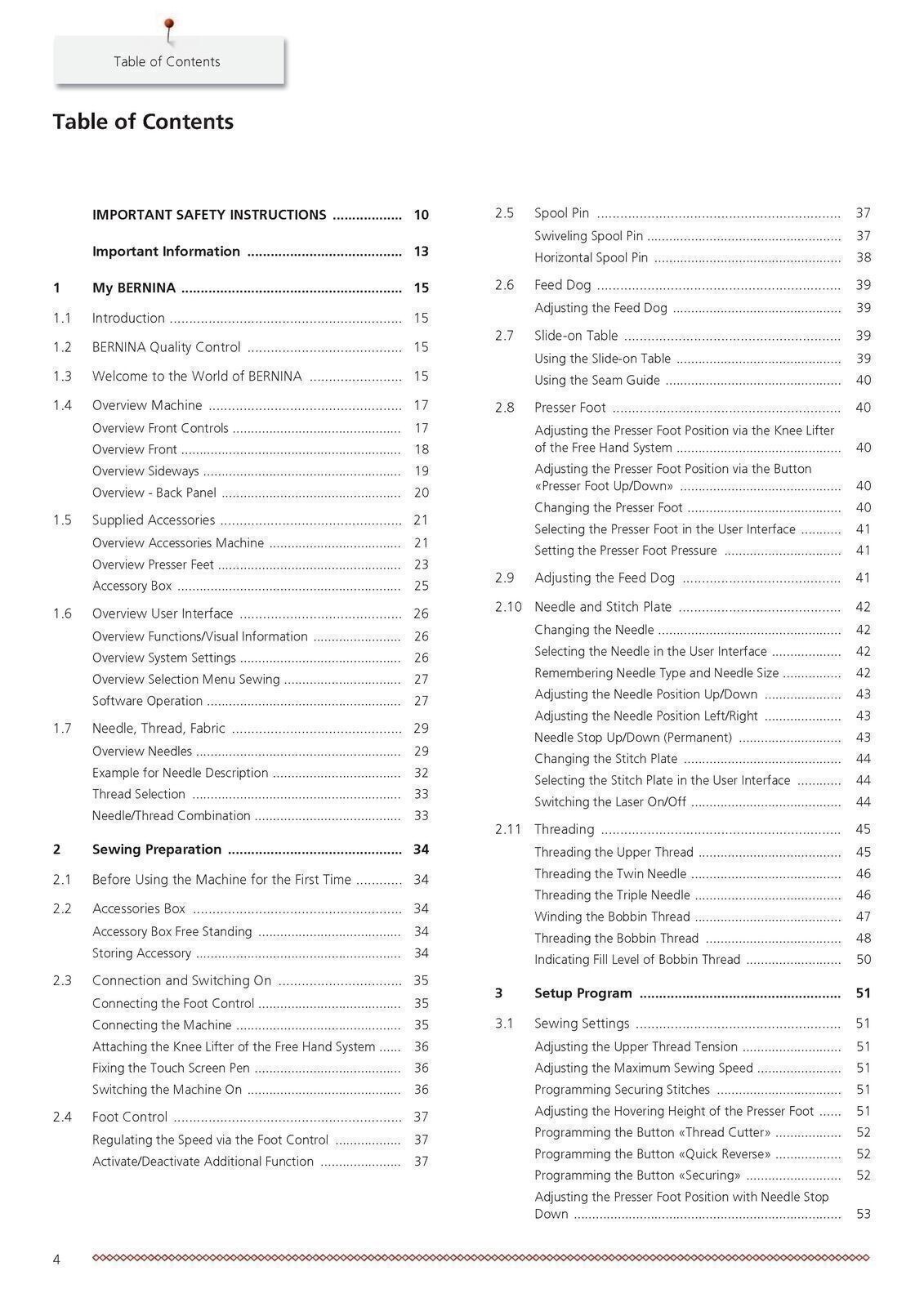 Table of Contents

Table of Contents

IMPORTANT SAFETY INSTRUCTIONS 10

Important Information 13

1 My BERNINA 15

1.1 Introduction 15

1.2 BERNINA Quality Control 15

1.3 Welcome to the World of BERNINA 15

1.4 Overview Machine 17
Overview Front Controls 17
Overview Front 18
Overview Sideways 19
Overview - Back Panel 20

1.5 Supplied Accessories 21
Overview Accessories Machine 21
Overview Presser Feet 23
Accessory Box 25

1.6 Overview User Interface 26
Overview Functions/Visual Information 26
Overview System Settings 26
Overview Selection Menu Sewing 27
Software Operation 27

1.7 Needle, Thread, Fabric 29
Overview Needles 29
Example for Needle Description 32
Thread Selection 33
Needle/Thread Combination 33

2 Sewing Preparation 34

2.1 Before Using the Machine for the First Time 34

2.2 Accessories Box 34
Accessory Box Free Standing 34
Storing Accessory 34

2.3 Connection and Switching On 35
Connecting the Foot Control 35
Connecting the Machine 35
Attaching the Knee Lifter of the Free Hand System 36
Fixing the Touch Screen Pen 36
Switching the Machine On 36

2.4 Foot Control 37
Regulating the Speed via the Foot Control 37
Activate/Deactivate Additional Function 37

2.5 Spool Pin 37
Swiveling Spool Pin 37
Horizontal Spool Pin 38

2.6 Feed Dog 39
Adjusting the Feed Dog 39

2.7 Slide-on Table 39
Using the Slide-on Table 39
Using the Seam Guide 40

2.8 Presser Foot 40
Adjusting the Presser Foot Position via the Knee Lifter of the Free Hand System 40
Adjusting the Presser Foot Position via the Button «Presser Foot Up/Down» 40
Changing the Presser Foot 40
Selecting the Presser Foot in the User Interface 41
Setting the Presser Foot Pressure 41

2.9 Adjusting the Feed Dog 41

2.10 Needle and Stitch Plate 42
Changing the Needle 42
Selecting the Needle in the User Interface 42
Remembering Needle Type and Needle Size 42
Adjusting the Needle Position Up/Down 43
Adjusting the Needle Position Left/Right 43
Needle Stop Up/Down (Permanent) 43
Changing the Stitch Plate 44
Selecting the Stitch Plate in the User Interface 44
Switching the Laser On/Off 44

2.11 Threading 45
Threading the Upper Thread 45
Threading the Twin Needle 46
Threading the Triple Needle 46
Winding the Bobbin Thread 47
Threading the Bobbin Thread 48
Indicating Fill Level of Bobbin Thread 50

3 Setup Program 51

3.1 Sewing Settings 51
Adjusting the Upper Thread Tension 51
Adjusting the Maximum Sewing Speed 51
Programming Securing Stitches 51
Adjusting the Hovering Height of the Presser Foot 51
Programming the Button «Thread Cutter» 52
Programming the Button «Quick Reverse» 52
Programming the Button «Securing» 52
Adjusting the Presser Foot Position with Needle Stop Down 53

4